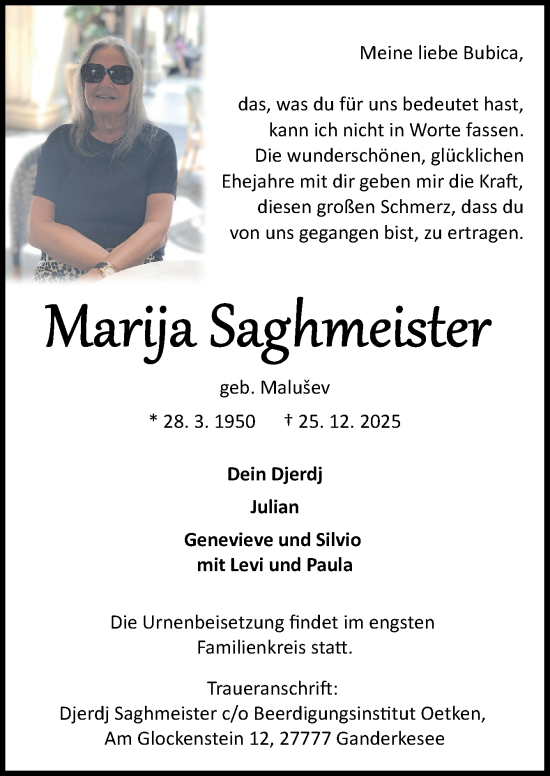 Meine liebe Bubica,

das, was du für uns bedeutet hast, kann ich nicht in Worte fassen. Die wunderschönen, glücklichen Ehejahre mit dir geben mir die Kraft, diesen großen Schmerz, dass du von uns gegangen bist, zu ertragen.

Marija Saghmeister

geb. Malušev

* 28. 3. 1950 † 25. 12. 2025

Dein Djerdj

Julian

Genevieve und Silvio
mit Levi und Paula

Die Urnenbeisetzung findet im engsten Familienkreis statt.

Traueranschrift:
Djerdj Saghmeister c/o Beerdigungsinstitut Oetken,
Am Glockenstein 12, 27777 Ganderkesee